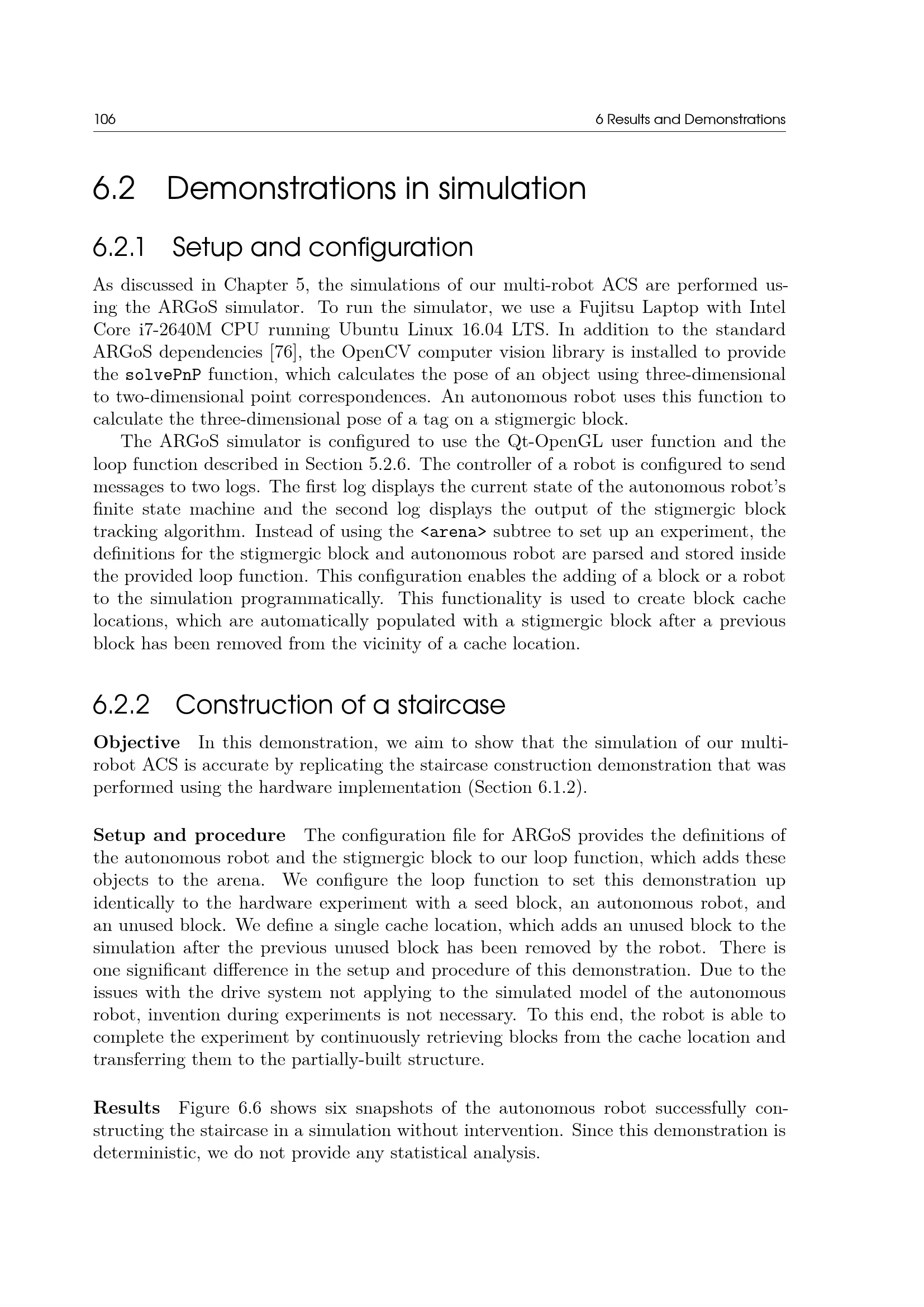 106 6 Results and Demonstrations

6.2 Demonstrations in simulation

6.2.1 Setup and configuration

As discussed in Chapter 5, the simulations of our multi-robot ACS are performed using the ARGoS simulator. To run the simulator, we use a Fujitsu Laptop with Intel Core i7-2640M CPU running Ubuntu Linux 16.04 LTS. In addition to the standard ARGoS dependencies [76], the OpenCV computer vision library is installed to provide the solvePnP function, which calculates the pose of an object using three-dimensional to two-dimensional point correspondences. An autonomous robot uses this function to calculate the three-dimensional pose of a tag on a stigmergic block.

The ARGoS simulator is configured to use the Qt-OpenGL user function and the loop function described in Section 5.2.6. The controller of a robot is configured to send messages to two logs. The first log displays the current state of the autonomous robot's finite state machine and the second log displays the output of the stigmergic block tracking algorithm. Instead of using the <arena> subtree to set up an experiment, the definitions for the stigmergic block and autonomous robot are parsed and stored inside the provided loop function. This configuration enables the adding of a block or a robot to the simulation programmatically. This functionality is used to create block cache locations, which are automatically populated with a stigmergic block after a previous block has been removed from the vicinity of a cache location.

6.2.2 Construction of a staircase

Objective In this demonstration, we aim to show that the simulation of our multi-robot ACS is accurate by replicating the staircase construction demonstration that was performed using the hardware implementation (Section 6.1.2).

Setup and procedure The configuration file for ARGoS provides the definitions of the autonomous robot and the stigmergic block to our loop function, which adds these objects to the arena. We configure the loop function to set this demonstration up identically to the hardware experiment with a seed block, an autonomous robot, and an unused block. We define a single cache location, which adds an unused block to the simulation after the previous unused block has been removed by the robot. There is one significant difference in the setup and procedure of this demonstration. Due to the issues with the drive system not applying to the simulated model of the autonomous robot, invention during experiments is not necessary. To this end, the robot is able to complete the experiment by continuously retrieving blocks from the cache location and transferring them to the partially-built structure.

Results Figure 6.6 shows six snapshots of the autonomous robot successfully constructing the staircase in a simulation without intervention. Since this demonstration is deterministic, we do not provide any statistical analysis.